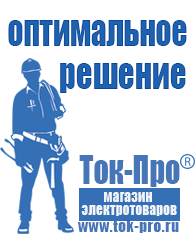 оптимальное решение

Ток-Про®

магазин электротоваров

www.tok-pro.ru